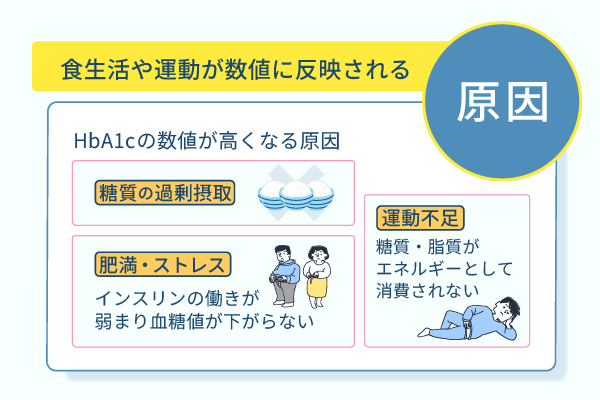 食生活や運動が数値に反映される

原因

HbA1cの数値が高くなる原因

糖質の過剰摂取

肥満・ストレス

インスリンの働きが弱まり血糖値が下がらない

運動不足

糖質・脂質がエネルギーとして消費されない